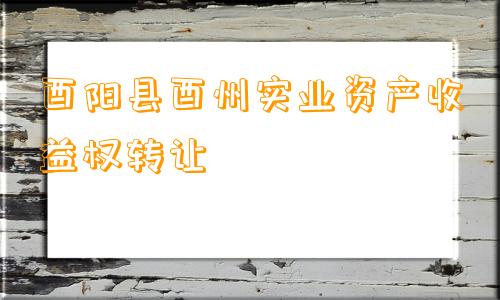 酉阳县酉州实业资产收益权转让